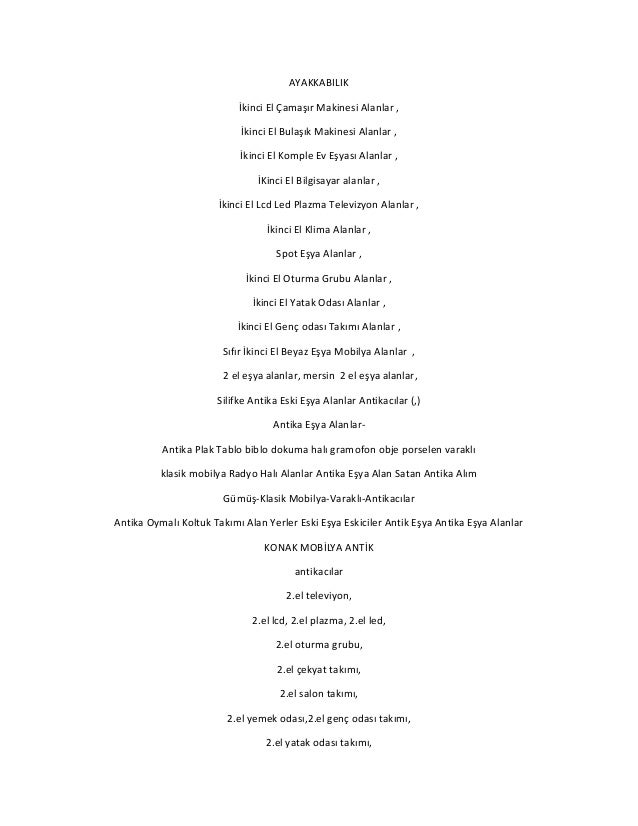 AYAKKABILIK

İkinci El Çamaşır Makinesi Alanlar ,

İkinci El Bulaşık Makinesi Alanlar ,

İkinci El Komple Ev Eşyası Alanlar ,

İKinci El Bilgisayar alanlar ,

İkinci El Lcd Led Plazma Televizyon Alanlar ,

İkinci El Klima Alanlar ,

Spot Eşya Alanlar ,

İkinci El Oturma Grubu Alanlar ,

İkinci El Yatak Odası Alanlar ,

İkinci El Genç odası Takımı Alanlar ,

Sıfır İkinci El Beyaz Eşya Mobilya Alanlar ,

2 el eşya alanlar, mersin 2 el eşya alanlar,

Silifke Antika Eski Eşya Alanlar Antikacılar (,)

Antika Eşya Alanlar-

Antika Plak Tablo biblo dokuma halı gramofon obje porselen varaklı

klasik mobilya Radyo Halı Alanlar Antika Eşya Alan Satan Antika Alım

Gümüş-Klasik Mobilya-Varaklı-Antikacılar

Antika Oymalı Koltuk Takımı Alan Yerler Eski Eşya Eskiciler Antik Eşya Antika Eşya Alanlar

KONAK MOBİLYA ANTİK

antikacılar

2.el televiyon,

2.el lcd, 2.el plazma, 2.el led,

2.el oturma grubu,

2.el çekyat takımı,

2.el salon takımı,

2.el yemek odası,2.el genç odası takımı,

2.el yatak odası takımı,